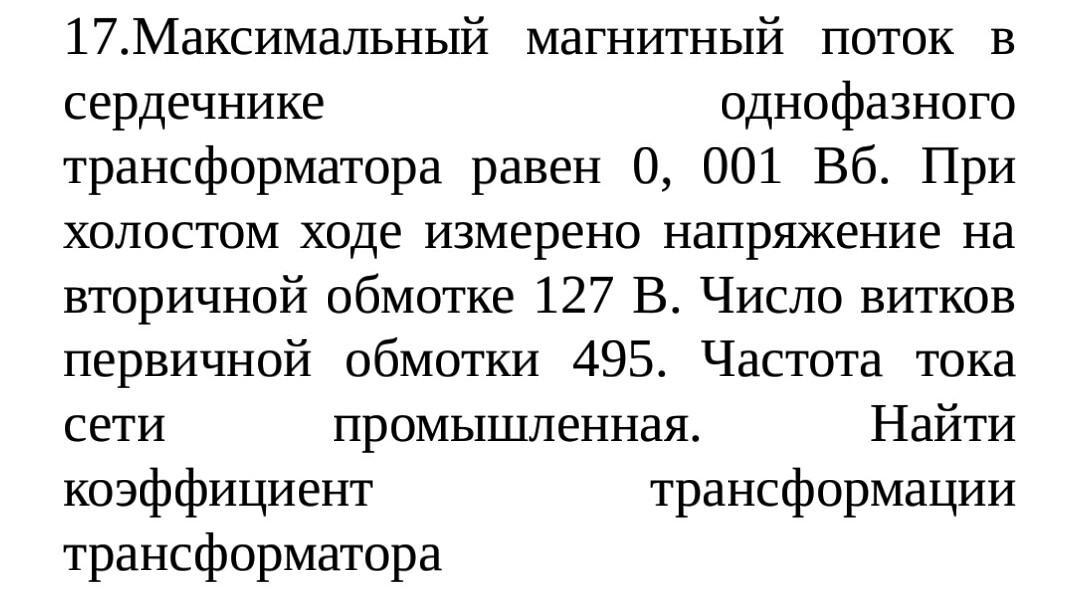 17.Максимальный магнитный поток в сердечнике однофазного трансформатора равен 0, 001 Вб. При холостом ходе измерено напряжение на вторичной обмотке 127 В. Число витков первичной обмотки 495. Частота тока сети промышленная. Найти коэффициент трансформации трансформатора